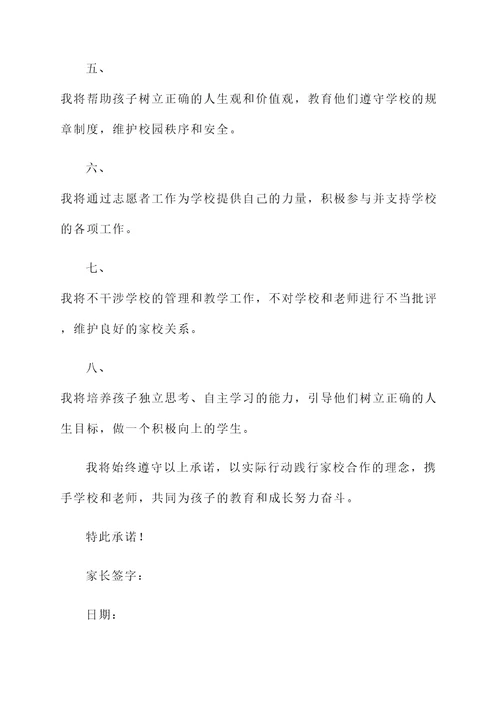 五、

我将帮助孩子树立正确的人生观和价值观，教育他们遵守学校的规章制度，维护校园秩序和安全。

六、

我将通过志愿者工作为学校提供自己的力量，积极参与并支持学校的各项工作。

七、

我将不干涉学校的管理和教学工作，不对学校和老师进行不当批评，维护良好的家校关系。

八、

我将培养孩子独立思考、自主学习的能力，引导他们树立正确的人生目标，做一个积极向上的学生。

我将始终遵守以上承诺，以实际行动践行家校合作的理念，携手学校和老师，共同为孩子的教育和成长努力奋斗。

特此承诺！

家长签字：

日期：